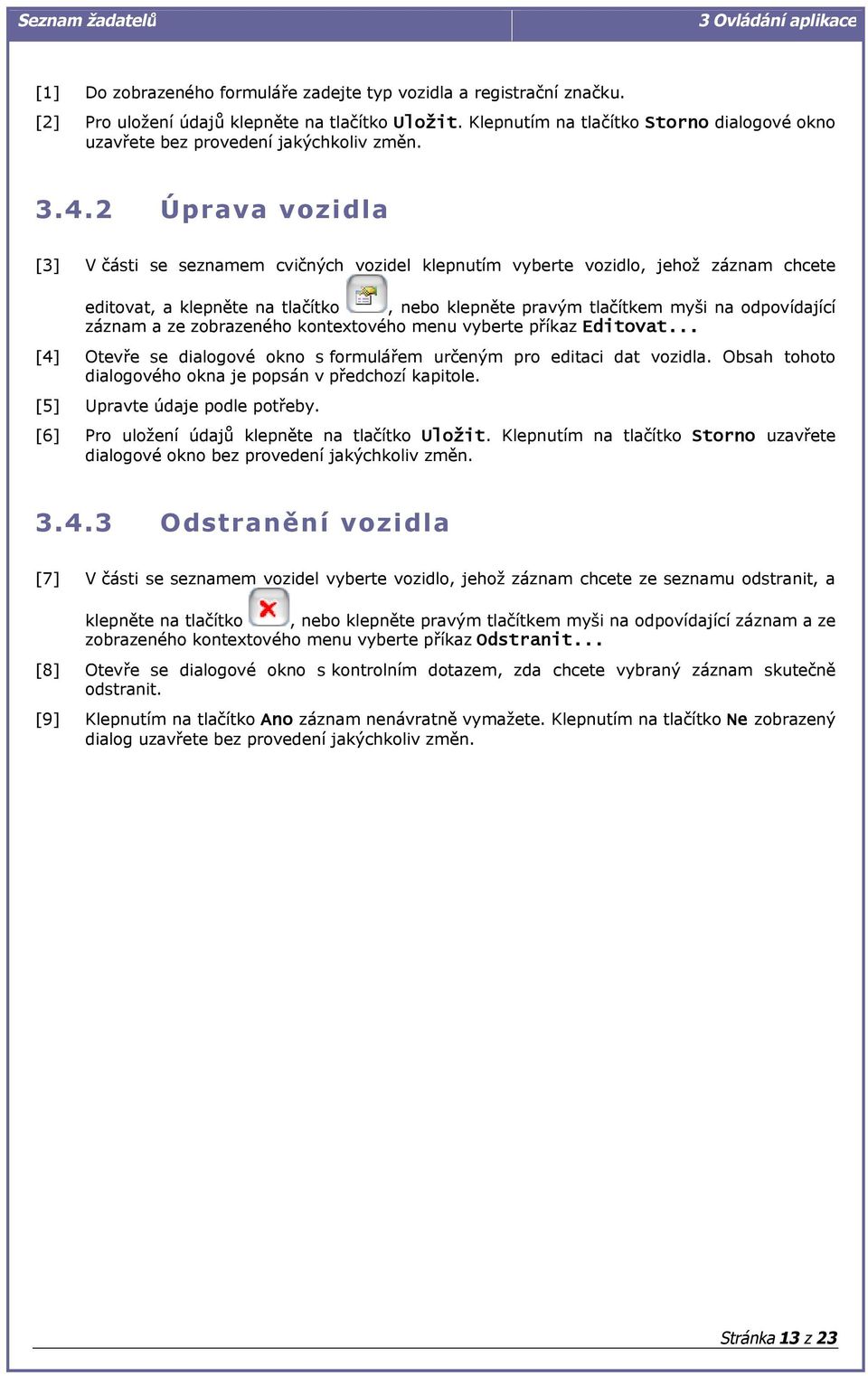 Seznam žadatelů

3 Ovládání aplikace

[1] Do zobrazeného formuláře zadejte typ vozidla a registrační značku.

[2] Pro uložení údajů klepněte na tlačítko Uložit. Klepnutím na tlačítko Storno dialogové okno uzavřete bez provedení jakýchkoliv změn.

3.4.2 Úprava vozidla

[3] V části se seznamem cvičných vozidel klepnutím vyberte vozidlo, jehož záznam chcete editovat, a klepněte na tlačítko , nebo klepněte pravým tlačítkem myši na odpovídající záznam a ze zobrazeného kontextového menu vyberte příkaz Editovat...

[4] Otevře se dialogové okno s formulářem určeným pro editaci dat vozidla. Obsah tohoto dialogového okna je popsán v předchozí kapitole.

[5] Upravte údaje podle potřeby.

[6] Pro uložení údajů klepněte na tlačítko Uložit. Klepnutím na tlačítko Storno uzavřete dialogové okno bez provedení jakýchkoliv změn.

3.4.3 Odstranění vozidla

[7] V části se seznamem vozidel vyberte vozidlo, jehož záznam chcete ze seznamu odstranit, a klepněte na tlačítko , nebo klepněte pravým tlačítkem myši na odpovídající záznam a ze zobrazeného kontextového menu vyberte příkaz Odstranit...

[8] Otevře se dialogové okno s kontrolním dotazem, zda chcete vybraný záznam skutečně odstranit.

[9] Klepnutím na tlačítko Ano záznam nenávratně vymažete. Klepnutím na tlačítko Ne zobrazený dialog uzavřete bez provedení jakýchkoliv změn.

Stránka 13 z 23